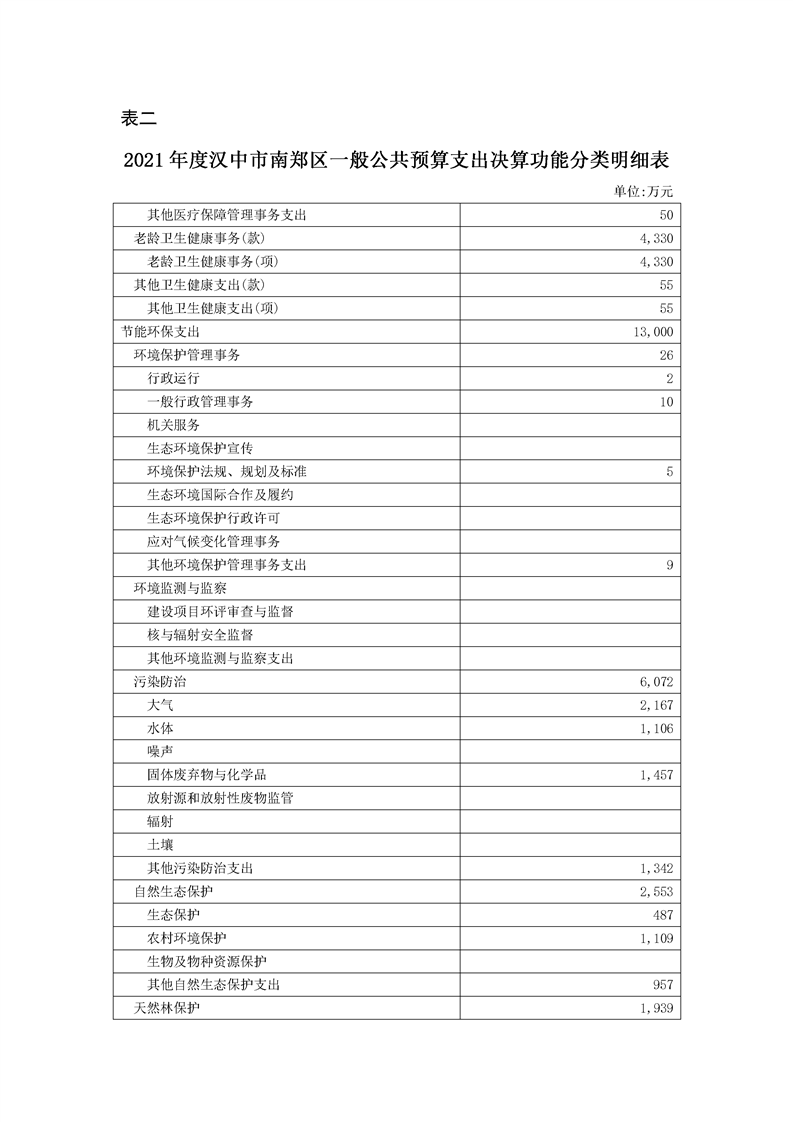 表二

2021 年度汉中市南郑区一般公共预算支出决算功能分类明细表

单位:万元

| | |
|---|---|
| 其他医疗保障管理事务支出 | 50 |
| 老龄卫生健康事务(款) | 4,330 |
| 老龄卫生健康事务(项) | 4,330 |
| 其他卫生健康支出(款) | 55 |
| 其他卫生健康支出(项) | 55 |
| 节能环保支出 | 13,000 |
| 环境保护管理事务 | 26 |
| 行政运行 | 2 |
| 一般行政管理事务 | 10 |
| 机关服务 | |
| 生态环境保护宣传 | |
| 环境保护法规、规划及标准 | 5 |
| 生态环境国际合作及履约 | |
| 生态环境保护行政许可 | |
| 应对气候变化管理事务 | |
| 其他环境保护管理事务支出 | 9 |
| 环境监测与监察 | |
| 建设项目环评审查与监督 | |
| 核与辐射安全监督 | |
| 其他环境监测与监察支出 | |
| 污染防治 | 6,072 |
| 大气 | 2,167 |
| 水体 | 1,106 |
| 噪声 | |
| 固体废弃物与化学品 | 1,457 |
| 放射源和放射性废物监管 | |
| 辐射 | |
| 土壤 | |
| 其他污染防治支出 | 1,342 |
| 自然生态保护 | 2,553 |
| 生态保护 | 487 |
| 农村环境保护 | 1,109 |
| 生物及物种资源保护 | |
| 其他自然生态保护支出 | 957 |
| 天然林保护 | 1,939 |